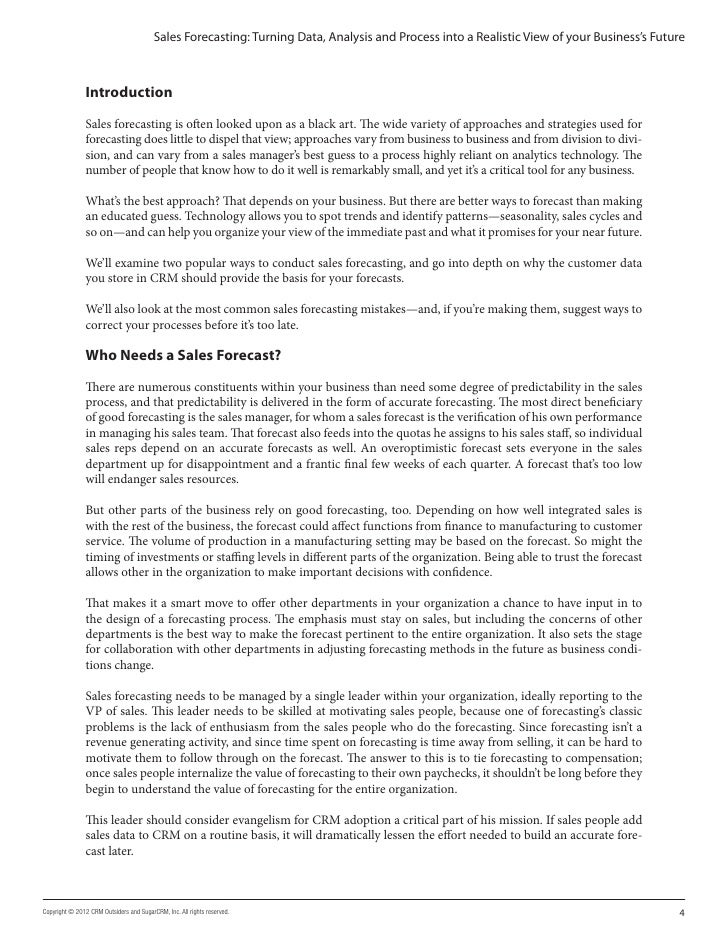 Sales Forecasting: Turning Data, Analysis and Process into a Realistic View of your Business's Future

Introduction

Sales forecasting is often looked upon as a black art. The wide variety of approaches and strategies used for forecasting does little to dispel that view; approaches vary from business to business and from division to division, and can vary from a sales manager's best guess to a process highly reliant on analytics technology. The number of people that know how to do it well is remarkably small, and yet it's a critical tool for any business.

What's the best approach? That depends on your business. But there are better ways to forecast than making an educated guess. Technology allows you to spot trends and identify patterns—seasonality, sales cycles and so on—and can help you organize your view of the immediate past and what it promises for your near future.

We'll examine two popular ways to conduct sales forecasting, and go into depth on why the customer data you store in CRM should provide the basis for your forecasts.

We'll also look at the most common sales forecasting mistakes—and, if you're making them, suggest ways to correct your processes before it's too late.

Who Needs a Sales Forecast?

There are numerous constituents within your business than need some degree of predictability in the sales process, and that predictability is delivered in the form of accurate forecasting. The most direct beneficiary of good forecasting is the sales manager, for whom a sales forecast is the verification of his own performance in managing his sales team. That forecast also feeds into the quotas he assigns to his sales staff, so individual sales reps depend on an accurate forecasts as well. An overoptimistic forecast sets everyone in the sales department up for disappointment and a frantic final few weeks of each quarter. A forecast that's too low will endanger sales resources.

But other parts of the business rely on good forecasting, too. Depending on how well integrated sales is with the rest of the business, the forecast could affect functions from finance to manufacturing to customer service. The volume of production in a manufacturing setting may be based on the forecast. So might the timing of investments or staffing levels in different parts of the organization. Being able to trust the forecast allows other in the organization to make important decisions with confidence.

That makes it a smart move to offer other departments in your organization a chance to have input in to the design of a forecasting process. The emphasis must stay on sales, but including the concerns of other departments is the best way to make the forecast pertinent to the entire organization. It also sets the stage for collaboration with other departments in adjusting forecasting methods in the future as business conditions change.

Sales forecasting needs to be managed by a single leader within your organization, ideally reporting to the VP of sales. This leader needs to be skilled at motivating sales people, because one of forecasting's classic problems is the lack of enthusiasm from the sales people who do the forecasting. Since forecasting isn't a revenue generating activity, and since time spent on forecasting is time away from selling, it can be hard to motivate them to follow through on the forecast. The answer to this is to tie forecasting to compensation; once sales people internalize the value of forecasting to their own paychecks, it shouldn't be long before they begin to understand the value of forecasting for the entire organization.

This leader should consider evangelism for CRM adoption a critical part of his mission. If sales people add sales data to CRM on a routine basis, it will dramatically lessen the effort needed to build an accurate forecast later.

Copyright © 2012 CRM Outsiders and SugarCRM, Inc. All rights reserved.

4